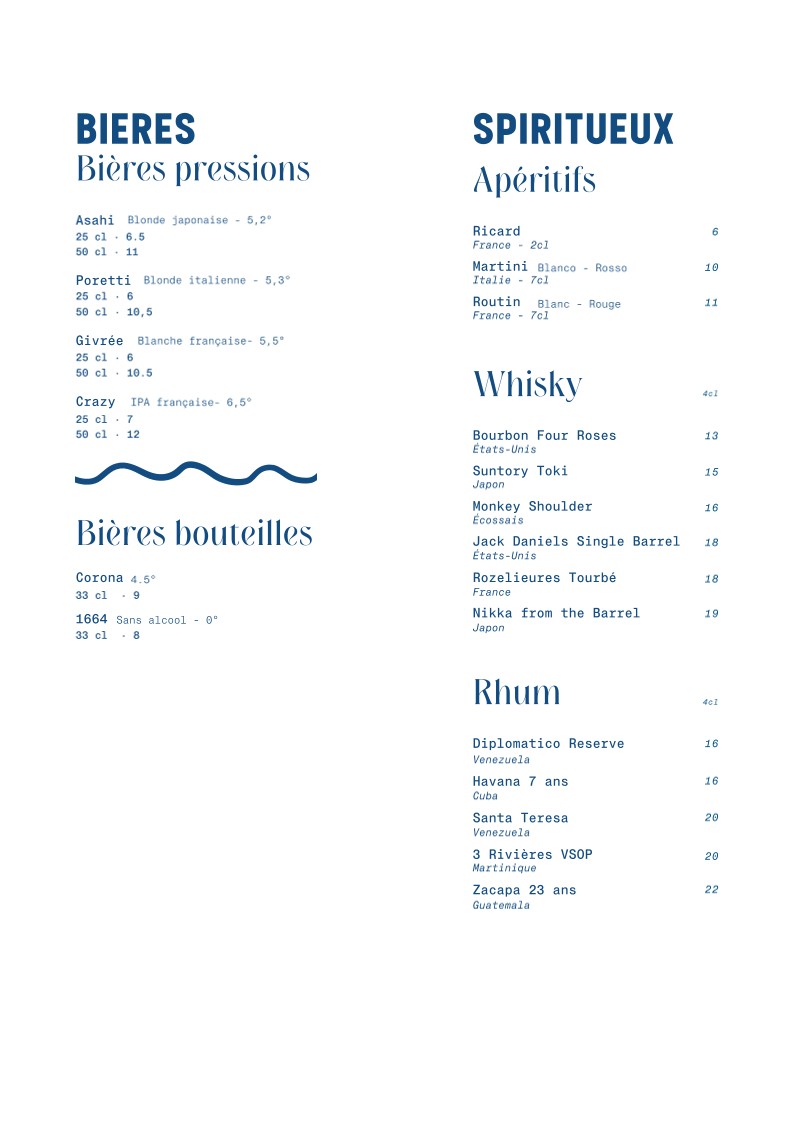 BIERES
Bières pressions

Asahi Blonde japonaise - 5,2°
25 cl · 6.5
50 cl · 11

Poretti Blonde italienne - 5,3°
25 cl · 6
50 cl · 10,5

Givrée Blanche française- 5,5°
25 cl · 6
50 cl · 10.5

Crazy IPA française- 6,5°
25 cl · 7
50 cl · 12

Bières bouteilles

Corona 4.5°
33 cl · 9

1664 Sans alcool - 0°
33 cl · 8

SPIRITUEUX
Apéritifs

Ricard 6
France - 2cl

Martini Blanco - Rosso 10
Italie - 7cl

Routin Blanc - Rouge 11
France - 7cl

Whisky 4cl

Bourbon Four Roses 13
États-Unis

Suntory Toki 15
Japon

Monkey Shoulder 16
Écossais

Jack Daniels Single Barrel 18
États-Unis

Rozelieures Tourbé 18
France

Nikka from the Barrel 19
Japon

Rhum 4cl

Diplomatico Reserve 16
Venezuela

Havana 7 ans 16
Cuba

Santa Teresa 20
Venezuela

3 Rivières VSOP 20
Martinique

Zacapa 23 ans 22
Guatemala